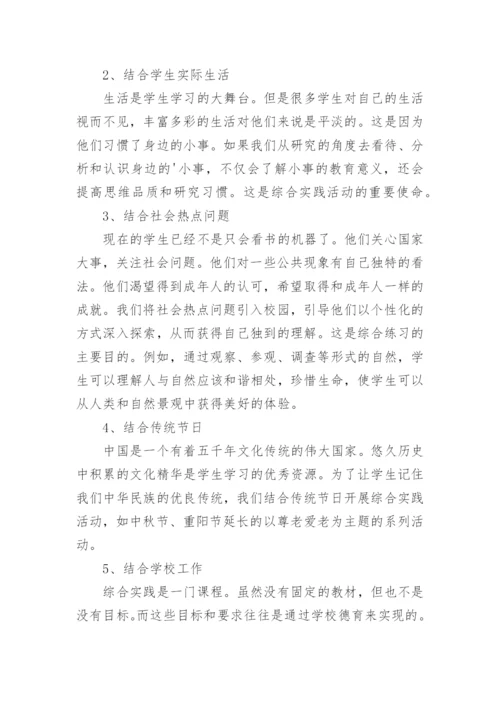 2、结合学生实际生活

生活是学生学习的大舞台。但是很多学生对自己的生活视而不见，丰富多彩的生活对他们来说是平淡的。这是因为他们习惯了身边的小事。如果我们从研究的角度去看待、分析和认识身边的'小事，不仅会了解小事的教育意义，还会提高思维品质和研究习惯。这是综合实践活动的重要使命。

3、结合社会热点问题

现在的学生已经不是只会看书的机器了。他们关心国家大事，关注社会问题。他们对一些公共现象有自己独特的看法。他们渴望得到成年人的认可，希望取得和成年人一样的成就。我们将社会热点问题引入校园，引导他们以个性化的方式深入探索，从而获得自己独到的理解。这是综合练习的主要目的。例如，通过观察、参观、调查等形式的自然，学生可以理解人与自然应该和谐相处，珍惜生命，使学生可以从人类和自然景观中获得美好的体验。

4、结合传统节日

中国是一个有着五千年文化传统的伟大国家。悠久历史中积累的文化精华是学生学习的优秀资源。为了让学生记住我们中华民族的优良传统，我们结合传统节日开展综合实践活动，如中秋节、重阳节延长的以尊老爱老为主题的系列活动。

5、结合学校工作

综合实践是一门课程。虽然没有固定的教材，但也不是没有目标。而这些目标和要求往往是通过学校德育来实现的。